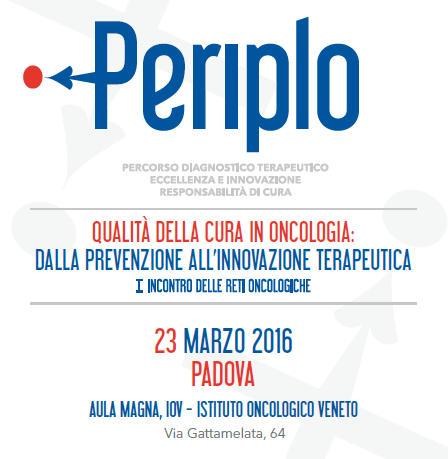 Periplo

PERCORSO DIAGNOSTICO TERAPEUTICO
ECCELLENZA E INNOVAZIONE
RESPONSABILITÀ DI CURA

QUALITÀ DELLA CURA IN ONCOLOGIA:
DALLA PREVENZIONE ALL'INNOVAZIONE TERAPEUTICA
I INCONTRO DELLE RETI ONCOLOGICHE

23 MARZO 2016
PADOVA
AULA MAGNA, IOV - ISTITUTO ONCOLOGICO VENETO
Via Gattamelata, 64